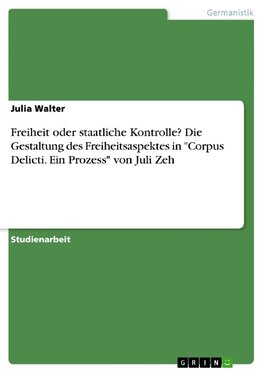 Germanistik

Julia Walter

Freiheit oder staatliche Kontrolle? Die Gestaltung des Freiheitsaspektes in "Corpus Delicti. Ein Prozess" von Juli Zeh

Studienarbeit

GRIN